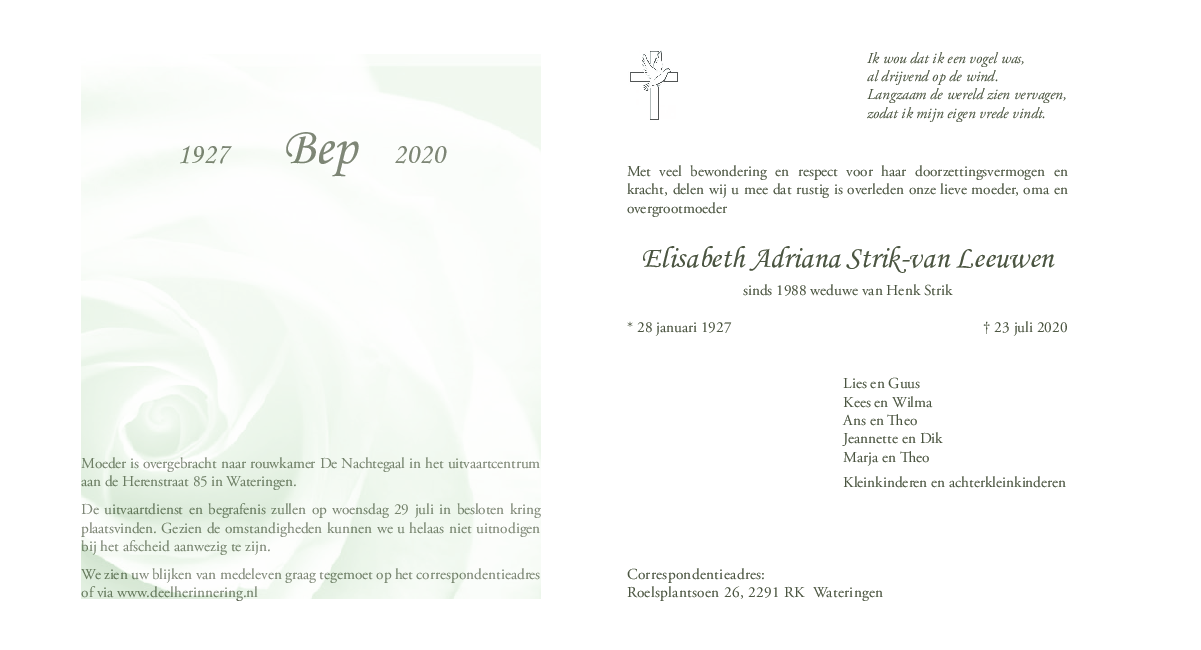 1927 Bep 2020

Moeder is overgebracht naar rouwkamer De Nachtegaal in het uitvaartcentrum aan de Herenstraat 85 in Wateringen.

De uitvaartdienst en begrafenis zullen op woensdag 29 juli in besloten kring plaatsvinden. Gezien de omstandigheden kunnen we u helaas niet uitnodigen bij het afscheid aanwezig te zijn.

We zien uw blijken van medeleven graag tegemoet op het correspondentieadres of via www.deelherinnering.nl

Ik wou dat ik een vogel was,
al drijvend op de wind.
Langzaam de wereld zien vervagen,
zodat ik mijn eigen vrede vindt.

Met veel bewondering en respect voor haar doorzettingsvermogen en kracht, delen wij u mee dat rustig is overleden onze lieve moeder, oma en overgrootmoeder

Elisabeth Adriana Strik-van Leeuwen

sinds 1988 weduwe van Henk Strik

* 28 januari 1927 † 23 juli 2020

Lies en Guus
Kees en Wilma
Ans en Theo
Jeannette en Dik
Marja en Theo

Kleinkinderen en achterkleinkinderen

Correspondentieadres:
Roelsplantsoen 26, 2291 RK Wateringen